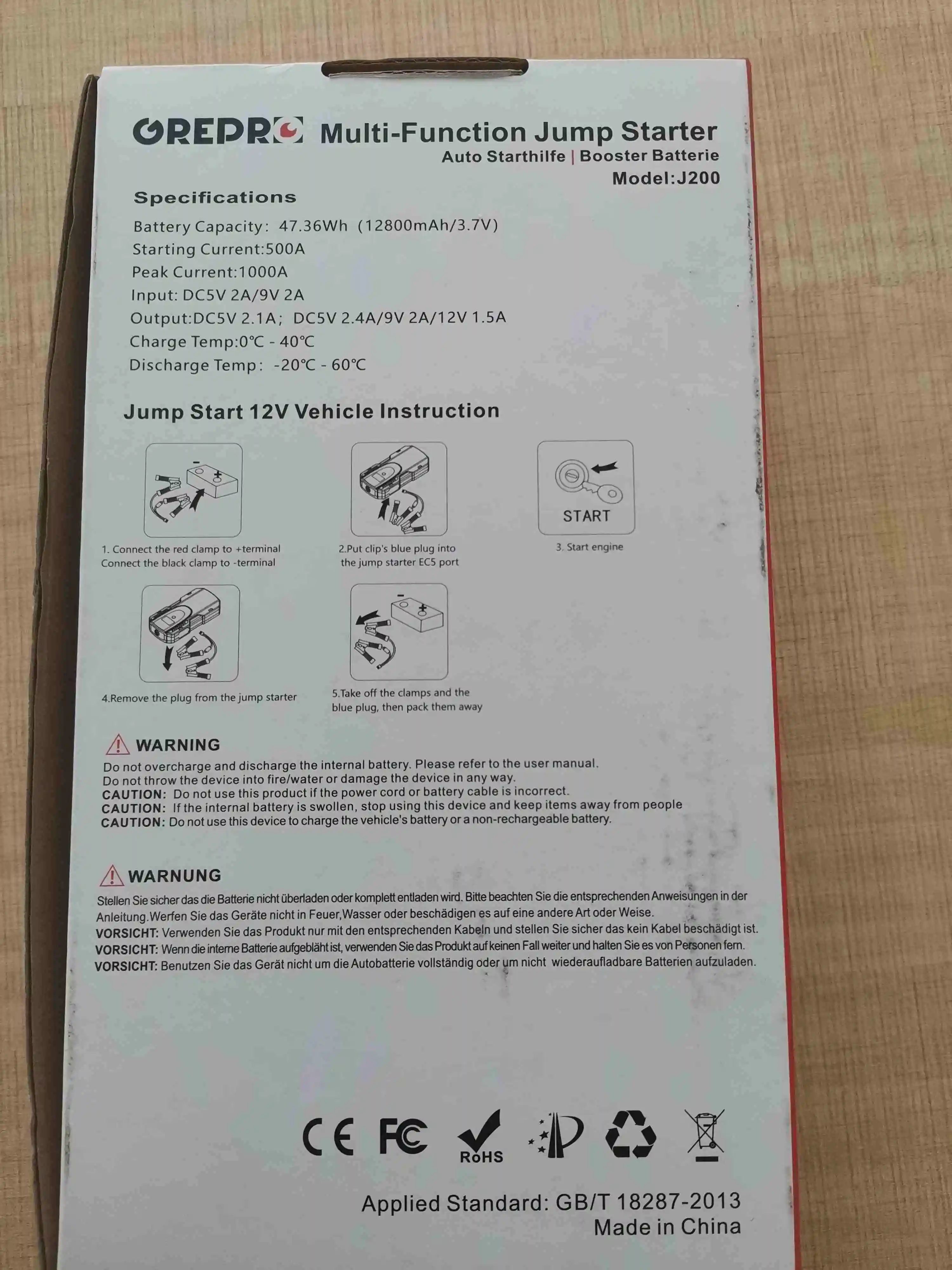 GREPRO Multi-Function Jump Starter
Auto Starthilfe | Booster Batterie
Model:J200

Specifications

Battery Capacity: 47.36Wh (12800mAh/3.7V)
Starting Current:500A
Peak Current:1000A
Input: DC5V 2A/9V 2A
Output:DC5V 2.1A; DC5V 2.4A/9V 2A/12V 1.5A
Charge Temp:0℃ - 40℃
Discharge Temp: -20℃ - 60℃

Jump Start 12V Vehicle Instruction

1. Connect the red clamp to +terminal
Connect the black clamp to -terminal

2.Put clip's blue plug into the jump starter EC5 port

START
3. Start engine

4.Remove the plug from the jump starter

5.Take off the clamps and the blue plug, then pack them away

WARNING
Do not overcharge and discharge the internal battery. Please refer to the user manual.
Do not throw the device into fire/water or damage the device in any way.
CAUTION: Do not use this product if the power cord or battery cable is incorrect.
CAUTION: If the internal battery is swollen, stop using this device and keep items away from people
CAUTION: Do not use this device to charge the vehicle's battery or a non-rechargeable battery.

WARNUNG
Stellen Sie sicher das die Batterie nicht überladen oder komplett entladen wird. Bitte beachten Sie die entsprechenden Anweisungen in der Anleitung.Werfen Sie das Geräte nicht in Feuer,Wasser oder beschädigen es auf eine andere Art oder Weise.
VORSICHT: Verwenden Sie das Produkt nur mit den entsprechenden Kabeln und stellen Sie sicher das kein Kabel beschädigt ist.
VORSICHT: Wenn die interne Batterie aufgebläht ist, verwenden Sie das Produkt auf keinen Fall weiter und halten Sie es von Personen fern.
VORSICHT: Benutzen Sie das Gerät nicht um die Autobatterie vollständig oder um nicht wiederaufladbare Batterien aufzuladen.

CE FC RoHS

Applied Standard: GB/T 18287-2013
Made in China